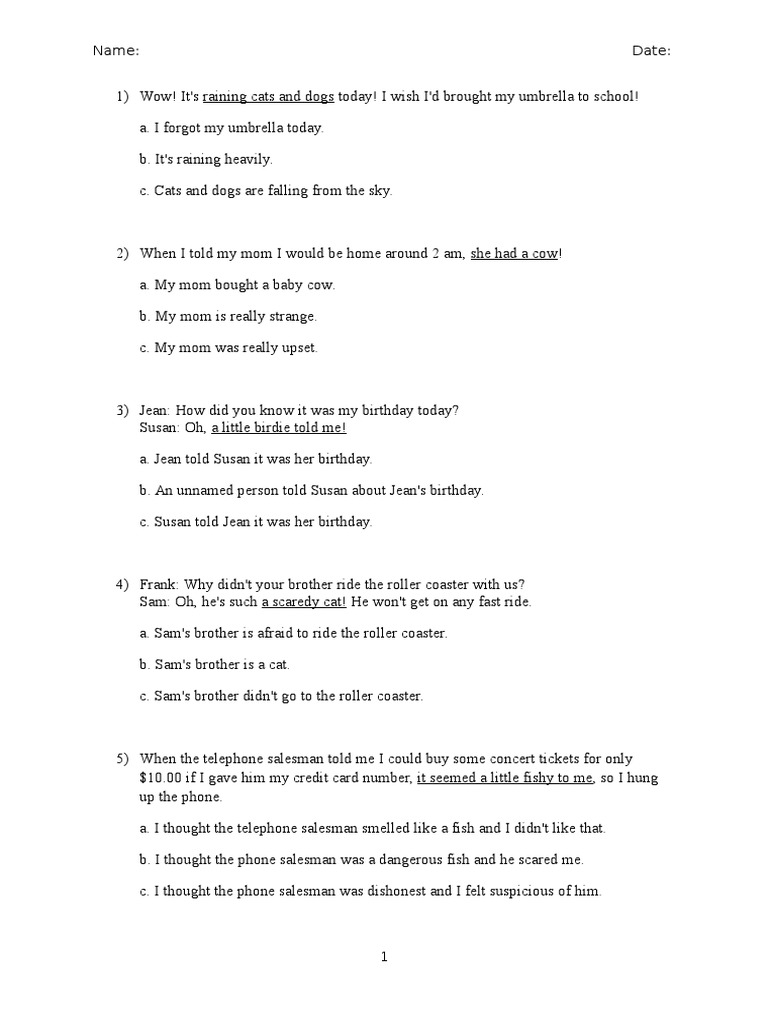 Name: Date:

1) Wow! It's raining cats and dogs today! I wish I'd brought my umbrella to school!

a. I forgot my umbrella today.

b. It's raining heavily.

c. Cats and dogs are falling from the sky.

2) When I told my mom I would be home around 2 am, she had a cow!

a. My mom bought a baby cow.

b. My mom is really strange.

c. My mom was really upset.

3) Jean: How did you know it was my birthday today?
Susan: Oh, a little birdie told me!

a. Jean told Susan it was her birthday.

b. An unnamed person told Susan about Jean's birthday.

c. Susan told Jean it was her birthday.

4) Frank: Why didn't your brother ride the roller coaster with us?
Sam: Oh, he's such a scaredy cat! He won't get on any fast ride.

a. Sam's brother is afraid to ride the roller coaster.

b. Sam's brother is a cat.

c. Sam's brother didn't go to the roller coaster.

5) When the telephone salesman told me I could buy some concert tickets for only $10.00 if I gave him my credit card number, it seemed a little fishy to me, so I hung up the phone.

a. I thought the telephone salesman smelled like a fish and I didn't like that.

b. I thought the phone salesman was a dangerous fish and he scared me.

c. I thought the phone salesman was dishonest and I felt suspicious of him.

1